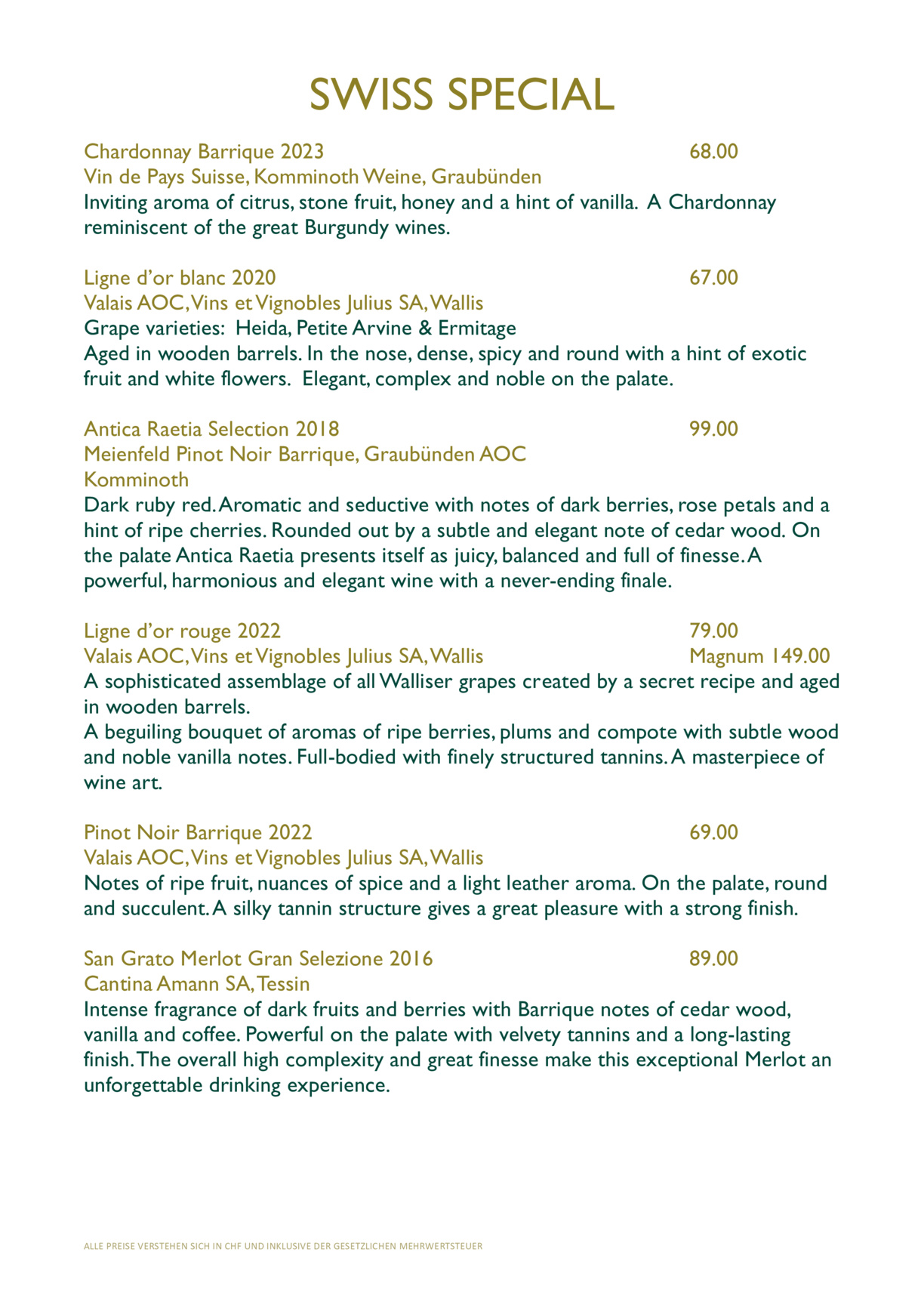 SWISS SPECIAL

Chardonnay Barrique 2023 68.00
Vin de Pays Suisse, Komminoth Weine, Graubünden
Inviting aroma of citrus, stone fruit, honey and a hint of vanilla. A Chardonnay reminiscent of the great Burgundy wines.

Ligne d'or blanc 2020 67.00
Valais AOC, Vins et Vignobles Julius SA, Wallis
Grape varieties: Heida, Petite Arvine & Ermitage
Aged in wooden barrels. In the nose, dense, spicy and round with a hint of exotic fruit and white flowers. Elegant, complex and noble on the palate.

Antica Raetia Selection 2018 99.00
Meienfeld Pinot Noir Barrique, Graubünden AOC
Komminoth
Dark ruby red. Aromatic and seductive with notes of dark berries, rose petals and a hint of ripe cherries. Rounded out by a subtle and elegant note of cedar wood. On the palate Antica Raetia presents itself as juicy, balanced and full of finesse. A powerful, harmonious and elegant wine with a never-ending finale.

Ligne d'or rouge 2022 79.00
Valais AOC, Vins et Vignobles Julius SA, Wallis Magnum 149.00
A sophisticated assemblage of all Walliser grapes created by a secret recipe and aged in wooden barrels.
A beguiling bouquet of aromas of ripe berries, plums and compote with subtle wood and noble vanilla notes. Full-bodied with finely structured tannins. A masterpiece of wine art.

Pinot Noir Barrique 2022 69.00
Valais AOC, Vins et Vignobles Julius SA, Wallis
Notes of ripe fruit, nuances of spice and a light leather aroma. On the palate, round and succulent. A silky tannin structure gives a great pleasure with a strong finish.

San Grato Merlot Gran Selezione 2016 89.00
Cantina Amann SA, Tessin
Intense fragrance of dark fruits and berries with Barrique notes of cedar wood, vanilla and coffee. Powerful on the palate with velvety tannins and a long-lasting finish. The overall high complexity and great finesse make this exceptional Merlot an unforgettable drinking experience.

ALLE PREISE VERSTEHEN SICH IN CHF UND INKLUSIVE DER GESETZLICHEN MEHRWERTSTEUER